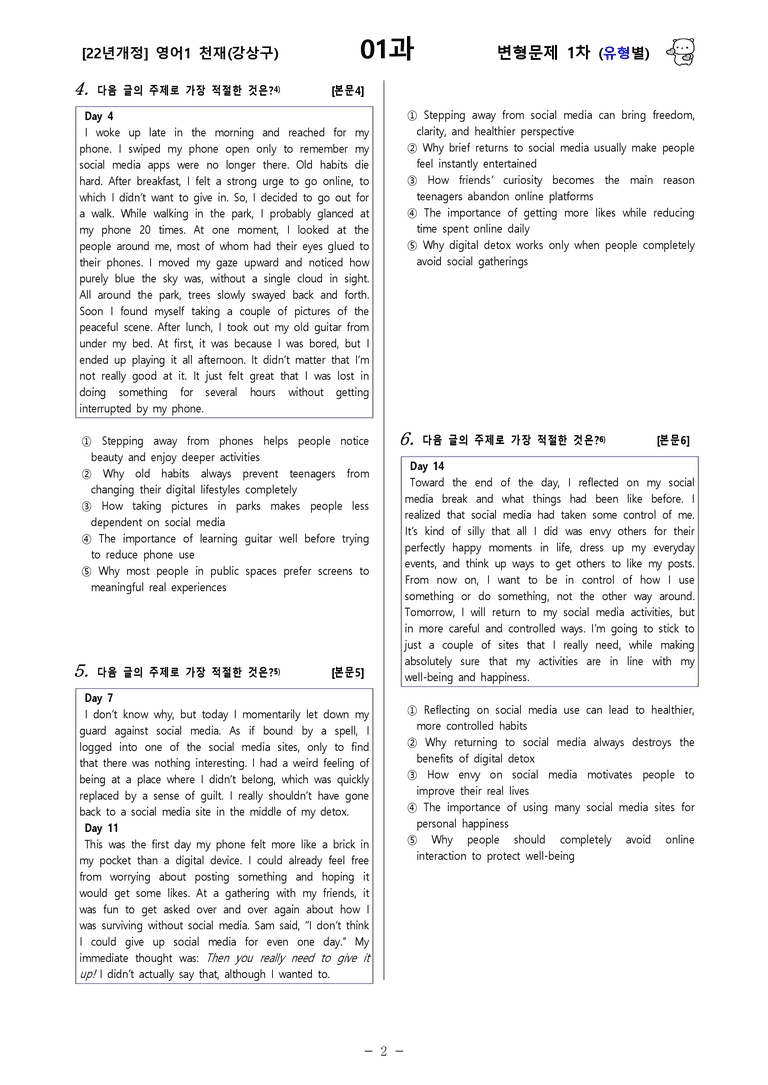 [22년개정] 영어1 천재(강상구) 01과 변형문제 1차 (유형별)

4. 다음 글의 주제로 가장 적절한 것은?$^{4)}$ [본문4]

Day 4
I woke up late in the morning and reached for my phone. I swiped my phone open only to remember my social media apps were no longer there. Old habits die hard. After breakfast, I felt a strong urge to go online, to which I didn't want to give in. So, I decided to go out for a walk. While walking in the park, I probably glanced at my phone 20 times. At one moment, I looked at the people around me, most of whom had their eyes glued to their phones. I moved my gaze upward and noticed how purely blue the sky was, without a single cloud in sight. All around the park, trees slowly swayed back and forth. Soon I found myself taking a couple of pictures of the peaceful scene. After lunch, I took out my old guitar from under my bed. At first, it was because I was bored, but I ended up playing it all afternoon. It didn't matter that I'm not really good at it. It just felt great that I was lost in doing something for several hours without getting interrupted by my phone.

① Stepping away from phones helps people notice beauty and enjoy deeper activities
② Why old habits always prevent teenagers from changing their digital lifestyles completely
③ How taking pictures in parks makes people less dependent on social media
④ The importance of learning guitar well before trying to reduce phone use
⑤ Why most people in public spaces prefer screens to meaningful real experiences

5. 다음 글의 주제로 가장 적절한 것은?$^{5)}$ [본문5]

Day 7
I don't know why, but today I momentarily let down my guard against social media. As if bound by a spell, I logged into one of the social media sites, only to find that there was nothing interesting. I had a weird feeling of being at a place where I didn't belong, which was quickly replaced by a sense of guilt. I really shouldn't have gone back to a social media site in the middle of my detox.
Day 11
This was the first day my phone felt more like a brick in my pocket than a digital device. I could already feel free from worrying about posting something and hoping it would get some likes. At a gathering with my friends, it was fun to get asked over and over again about how I was surviving without social media. Sam said, "I don't think I could give up social media for even one day." My immediate thought was: Then you really need to give it up! I didn't actually say that, although I wanted to.

① Stepping away from social media can bring freedom, clarity, and healthier perspective
② Why brief returns to social media usually make people feel instantly entertained
③ How friends' curiosity becomes the main reason teenagers abandon online platforms
④ The importance of getting more likes while reducing time spent online daily
⑤ Why digital detox works only when people completely avoid social gatherings

6. 다음 글의 주제로 가장 적절한 것은?$^{6)}$ [본문6]

Day 14
Toward the end of the day, I reflected on my social media break and what things had been like before. I realized that social media had taken some control of me. It's kind of silly that all I did was envy others for their perfectly happy moments in life, dress up my everyday events, and think up ways to get others to like my posts. From now on, I want to be in control of how I use something or do something, not the other way around. Tomorrow, I will return to my social media activities, but in more careful and controlled ways. I'm going to stick to just a couple of sites that I really need, while making absolutely sure that my activities are in line with my well-being and happiness.

① Reflecting on social media use can lead to healthier, more controlled habits
② Why returning to social media always destroys the benefits of digital detox
③ How envy on social media motivates people to improve their real lives
④ The importance of using many social media sites for personal happiness
⑤ Why people should completely avoid online interaction to protect well-being

- 2 -